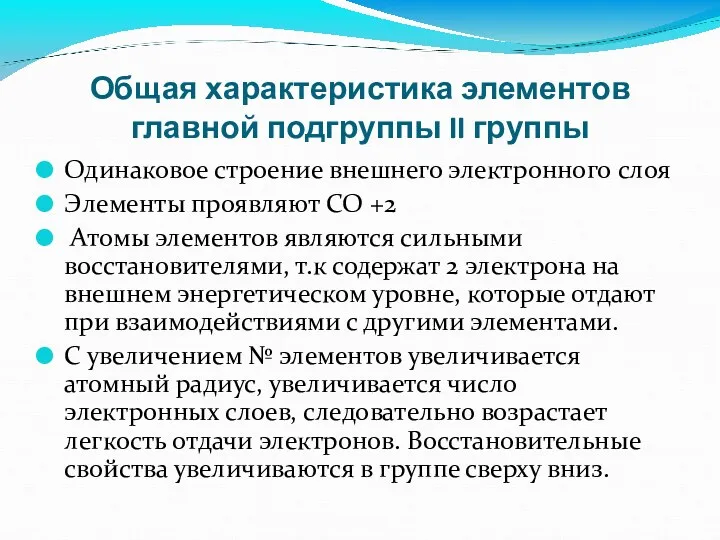 Общая характеристика элементов главной подгруппы II группы

Одинаковое строение внешнего электронного слоя

Элементы проявляют СО +2

Атомы элементов являются сильными восстановителями, т.к содержат 2 электрона на внешнем энергетическом уровне, которые отдают при взаимодействиями с другими элементами.

С увеличением № элементов увеличивается атомный радиус, увеличивается число электронных слоев, следовательно возрастает легкость отдачи электронов. Восстановительные свойства увеличиваются в группе сверху вниз.